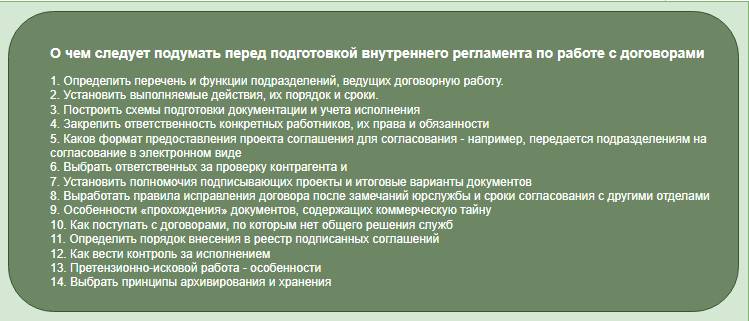 О чем следует подумать перед подготовкой внутреннего регламента по работе с договорами

1. Определить перечень и функции подразделений, ведущих договорную работу.
2. Установить выполняемые действия, их порядок и сроки.
3. Построить схемы подготовки документации и учета исполнения
4. Закрепить ответственность конкретных работников, их права и обязанности
5. Каков формат предоставления проекта соглашения для согласования - например, передается подразделениям на согласование в электронном виде
6. Выбрать ответственных за проверку контрагента и
7. Установить полномочия подписывающих проекты и итоговые варианты документов
8. Выработать правила исправления договора после замечаний юрслужбы и сроки согласования с другими отделами
9. Особенности «прохождения» документов, содержащих коммерческую тайну
10. Как поступать с договорами, по которым нет общего решения служб
11. Определить порядок внесения в реестр подписанных соглашений
12. Как вести контроль за исполнением
13. Претензионно-исковой работа - особенности
14. Выбрать принципы архивирования и хранения